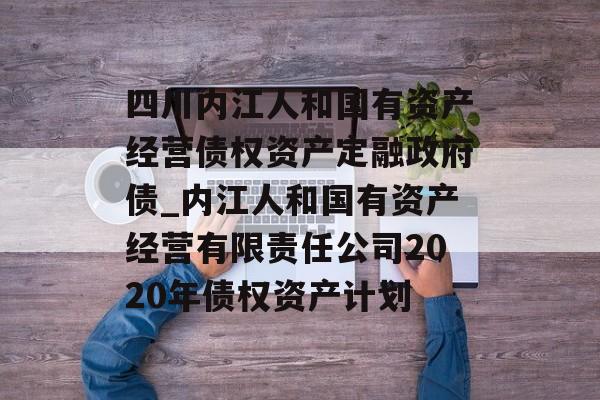 四川内江人和国有资产经营债权资产定融政府债_内江人和国有资产经营有限责任公司2020年债权资产计划